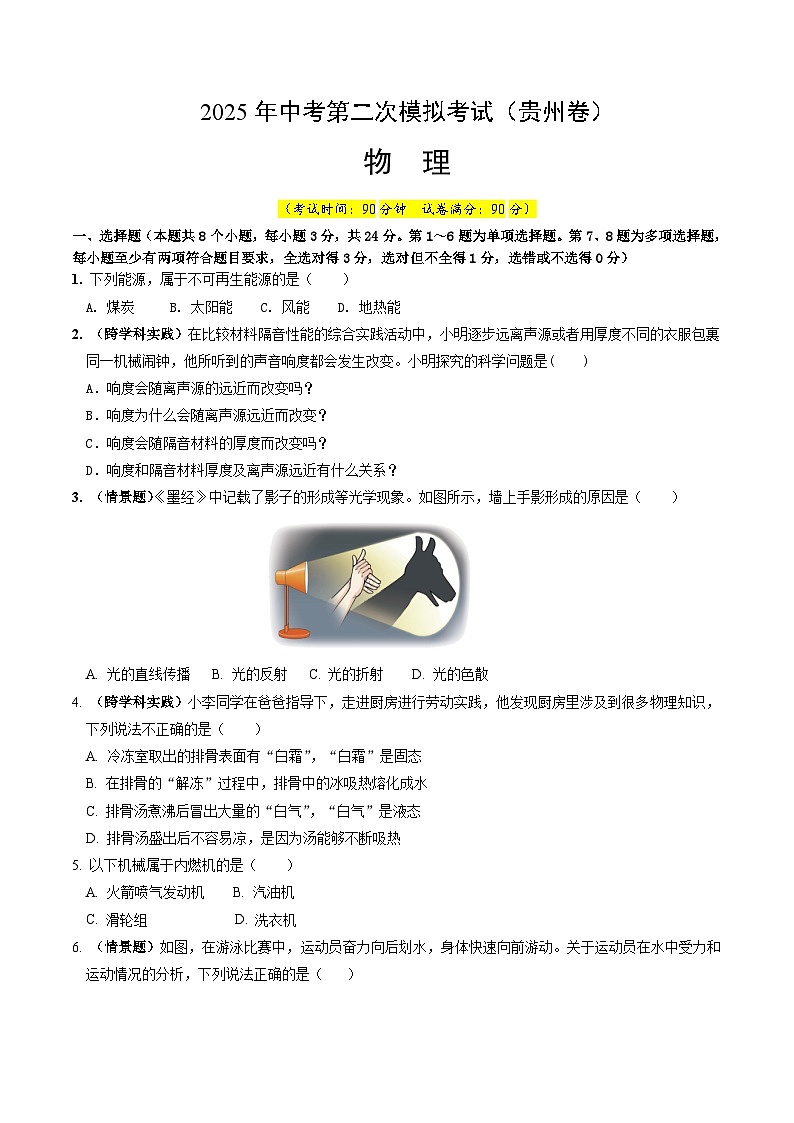 2025 年中考第二次模拟考试（贵州卷）

物　理

（考试时间：90 分钟　试卷满分：90 分）

一、选择题（本题共 8 个小题，每小题 3 分，共 24 分。第 1～6 题为单项选择题。第 7、8 题为多项选择题，每小题至少有两项符合题目要求，全选对得 3 分，选对但不全得 1 分，选错或不选得 0 分）

1. 下列能源，属于不可再生能源的是（　　）

A. 煤炭　B. 太阳能　C. 风能　D. 地热能

2. （跨学科实践）在比较材料隔音性能的综合实践活动中，小明逐步远离声源或者用厚度不同的衣服包裹同一机械闹钟，他所听到的声音响度都会发生改变。小明探究的科学问题是（　　）

A．响度会随离声源的远近而改变吗？

B．响度为什么会随离声源远近而改变？

C．响度会随隔音材料的厚度而改变吗？

D．响度和隔音材料厚度及离声源远近有什么关系？

3. （情景题）《墨经》中记载了影子的形成等光学现象。如图所示，墙上手影形成的原因是（　　）

A. 光的直线传播　B. 光的反射　C. 光的折射　D. 光的色散

4. （跨学科实践）小李同学在爸爸指导下，走进厨房进行劳动实践，他发现厨房里涉及到很多物理知识，下列说法不正确的是（　　）

A. 冷冻室取出的排骨表面有“白霜”，“白霜”是固态

B. 在排骨的“解冻”过程中，排骨中的冰吸热熔化成水

C. 排骨汤煮沸后冒出大量的“白气”，“白气”是液态

D. 排骨汤盛出后不容易凉，是因为汤能够不断吸热

5. 以下机械属于内燃机的是（　　）

A. 火箭喷气发动机　B. 汽油机

C. 滑轮组　D. 洗衣机

6. （情景题）如图，在游泳比赛中，运动员奋力向后划水，身体快速向前游动。关于运动员在水中受力和运动情况的分析，下列说法正确的是（　　）